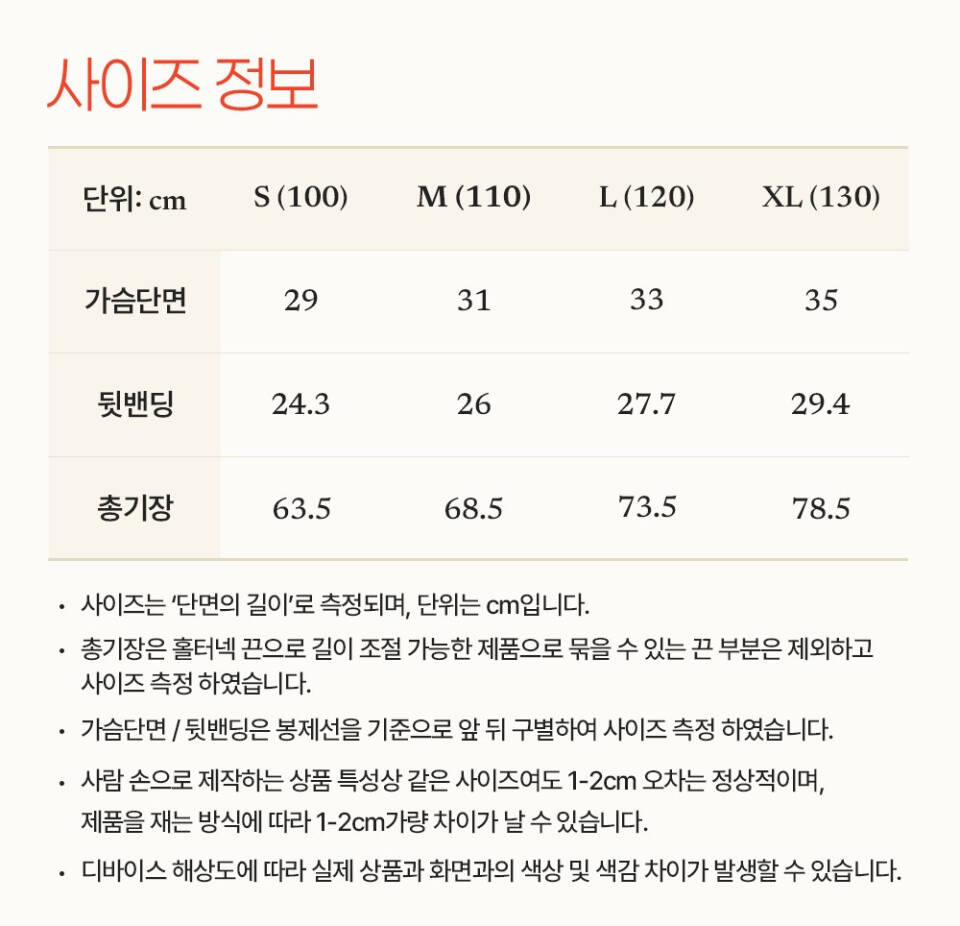 사이즈 정보

| 단위: cm | S (100) | M (110) | L (120) | XL (130) |
|---|---|---|---|---|
| 가슴단면 | 29 | 31 | 33 | 35 |
| 뒷밴딩 | 24.3 | 26 | 27.7 | 29.4 |
| 총기장 | 63.5 | 68.5 | 73.5 | 78.5 |

• 사이즈는 '단면의 길이'로 측정되며, 단위는 cm입니다.

• 총기장은 홀터넥 끈으로 길이 조절 가능한 제품으로 묶을 수 있는 끈 부분은 제외하고 사이즈 측정 하였습니다.

• 가슴단면 / 뒷밴딩은 봉제선을 기준으로 앞 뒤 구별하여 사이즈 측정 하였습니다.

• 사람 손으로 제작하는 상품 특성상 같은 사이즈여도 1-2cm 오차는 정상적이며, 제품을 재는 방식에 따라 1-2cm가량 차이가 날 수 있습니다.

• 디바이스 해상도에 따라 실제 상품과 화면과의 색상 및 색감 차이가 발생할 수 있습니다.